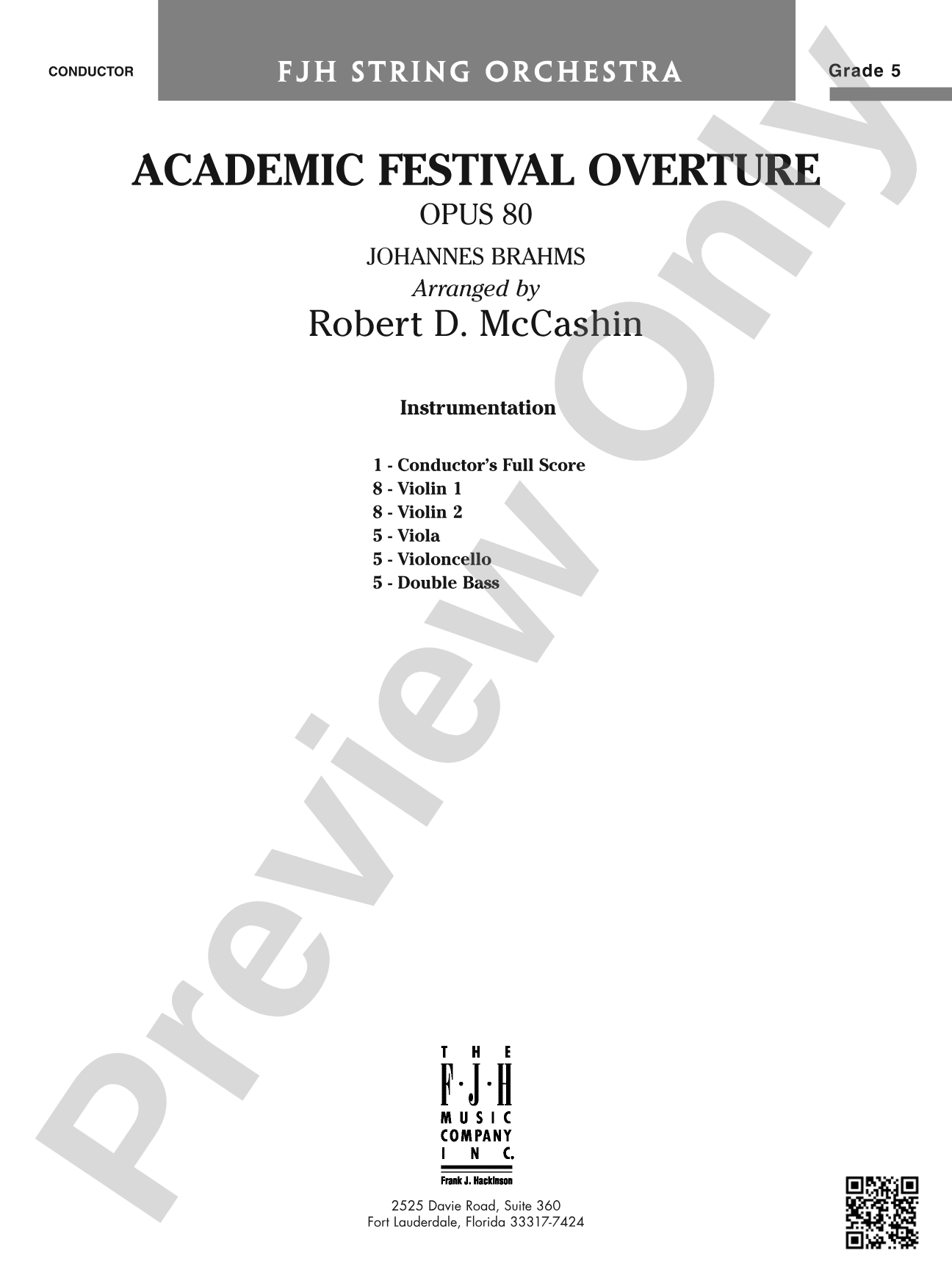 CONDUCTOR

FJH STRING ORCHESTRA

Grade 5

ACADEMIC FESTIVAL OVERTURE

OPUS 80

JOHANNES BRAHMS

Arranged by

Robert D. McCashin

Instrumentation

1 - Conductor's Full Score
8 - Violin 1
8 - Violin 2
5 - Viola
5 - Violoncello
5 - Double Bass

Preview Only

THE
F·J·H
MUSIC
COMPANY
INC.
Frank J. Hackinson

2525 Davie Road, Suite 360
Fort Lauderdale, Florida 33317-7424